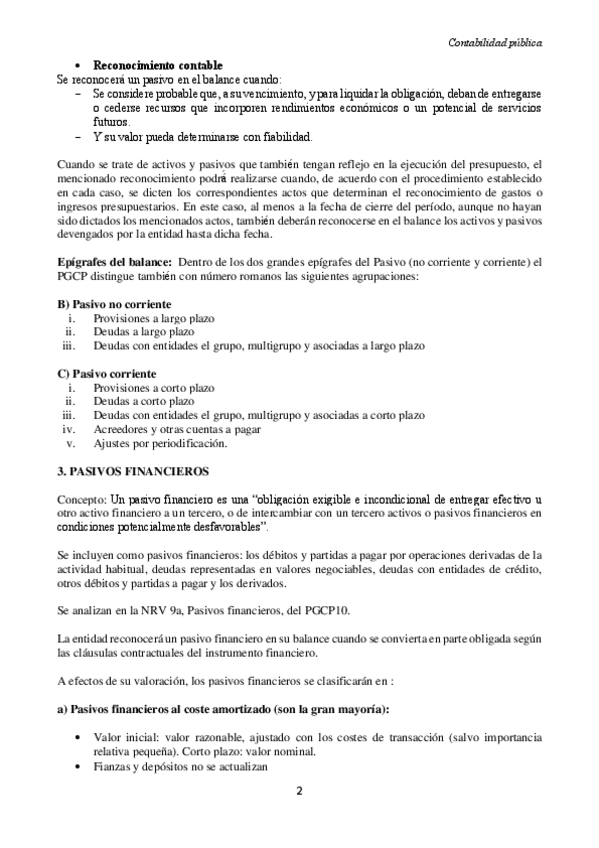 Contabilidad pública

• Reconocimiento contable

Se reconocerá un pasivo en el balance cuando:

– Se considere probable que, a su vencimiento, y para liquidar la obligación, deban de entregarse o cederse recursos que incorporen rendimientos económicos o un potencial de servicios futuros.
– Y su valor pueda determinarse con fiabilidad.

Cuando se trate de activos y pasivos que también tengan reflejo en la ejecución del presupuesto, el mencionado reconocimiento podrá realizarse cuando, de acuerdo con el procedimiento establecido en cada caso, se dicten los correspondientes actos que determinan el reconocimiento de gastos o ingresos presupuestarios. En este caso, al menos a la fecha de cierre del período, aunque no hayan sido dictados los mencionados actos, también deberán reconocerse en el balance los activos y pasivos devengados por la entidad hasta dicha fecha.

Epígrafes del balance: Dentro de los dos grandes epígrafes del Pasivo (no corriente y corriente) el PGCP distingue también con número romanos las siguientes agrupaciones:

B) Pasivo no corriente
i. Provisiones a largo plazo
ii. Deudas a largo plazo
iii. Deudas con entidades el grupo, multigrupo y asociadas a largo plazo

C) Pasivo corriente
i. Provisiones a corto plazo
ii. Deudas a corto plazo
iii. Deudas con entidades el grupo, multigrupo y asociadas a corto plazo
iv. Acreedores y otras cuentas a pagar
v. Ajustes por periodificación.

3. PASIVOS FINANCIEROS

Concepto: Un pasivo financiero es una “obligación exigible e incondicional de entregar efectivo u otro activo financiero a un tercero, o de intercambiar con un tercero activos o pasivos financieros en condiciones potencialmente desfavorables”.

Se incluyen como pasivos financieros: los débitos y partidas a pagar por operaciones derivadas de la actividad habitual, deudas representadas en valores negociables, deudas con entidades de crédito, otros débitos y partidas a pagar y los derivados.

Se analizan en la NRV 9a, Pasivos financieros, del PGCP10.

La entidad reconocerá un pasivo financiero en su balance cuando se convierta en parte obligada según las cláusulas contractuales del instrumento financiero.

A efectos de su valoración, los pasivos financieros se clasificarán en :

a) Pasivos financieros al coste amortizado (son la gran mayoría):

• Valor inicial: valor razonable, ajustado con los costes de transacción (salvo importancia relativa pequeña). Corto plazo: valor nominal.
• Fianzas y depósitos no se actualizan

2